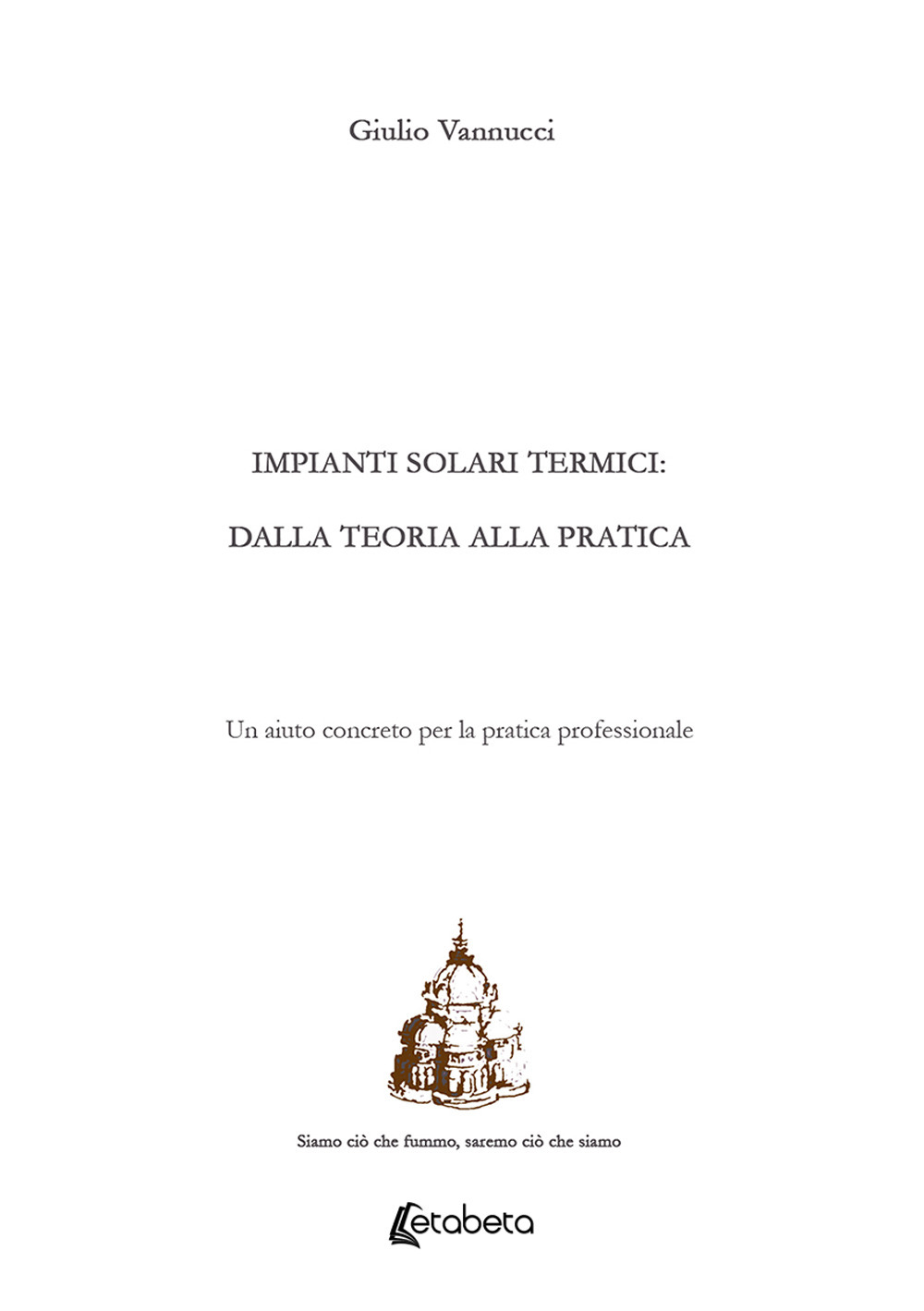 Giulio Vannucci

IMPIANTI SOLARI TERMICI:

DALLA TEORIA ALLA PRATICA

Un aiuto concreto per la pratica professionale

Siamo ciò che fummo, saremo ciò che siamo

etabeta